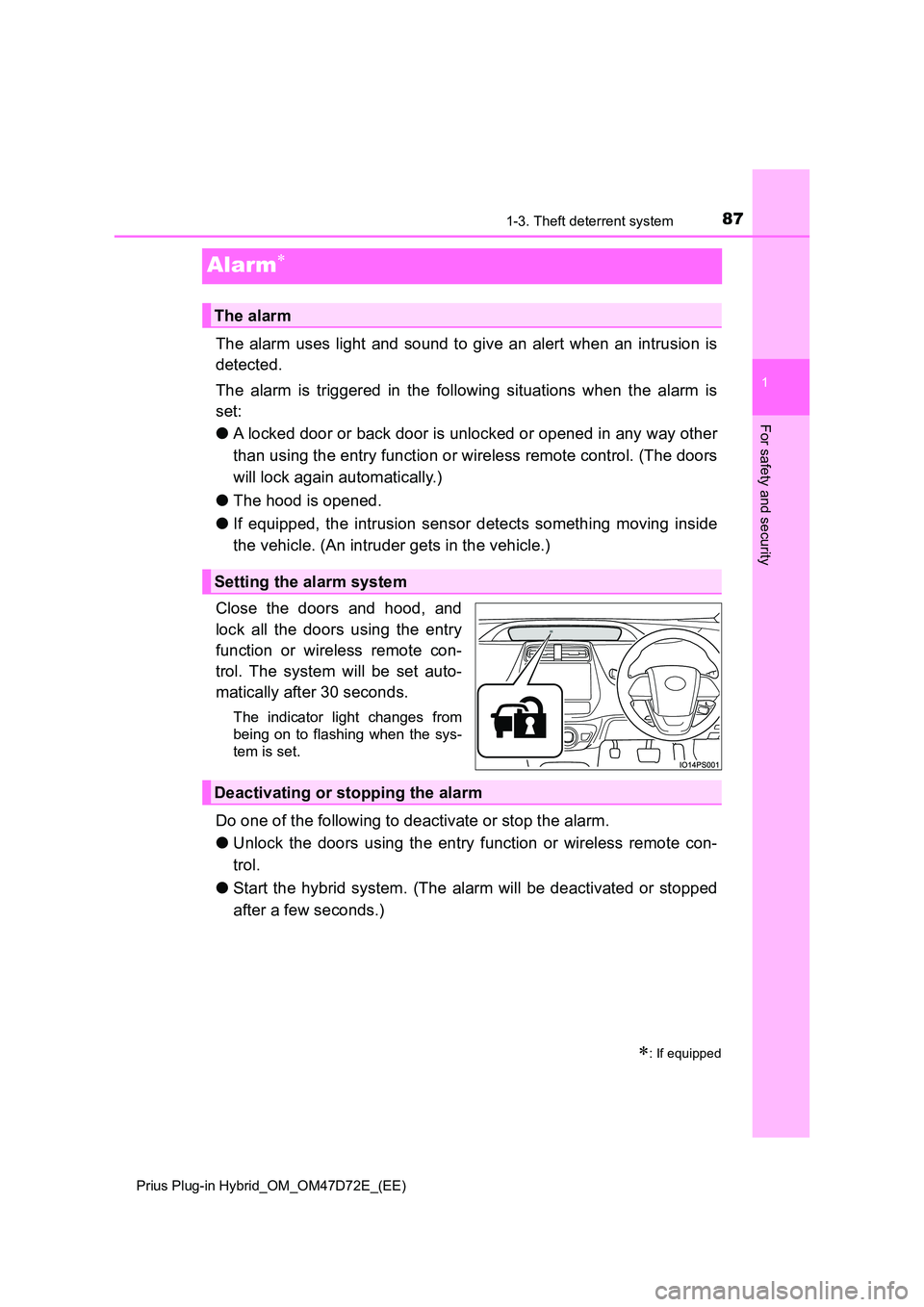 1-3. Theft deterrent system

87

1

For safety and security

Alarm*

The alarm

The alarm uses light and sound to give an alert when an intrusion is detected.

The alarm is triggered in the following situations when the alarm is set:

● A locked door or back door is unlocked or opened in any way other than using the entry function or wireless remote control. (The doors will lock again automatically.)

● The hood is opened.

● If equipped, the intrusion sensor detects something moving inside the vehicle. (An intruder gets in the vehicle.)

Setting the alarm system

Close the doors and hood, and lock all the doors using the entry function or wireless remote control. The system will be set automatically after 30 seconds.

The indicator light changes from being on to flashing when the system is set.

IO14PS001

Deactivating or stopping the alarm

Do one of the following to deactivate or stop the alarm.

● Unlock the doors using the entry function or wireless remote control.

● Start the hybrid system. (The alarm will be deactivated or stopped after a few seconds.)

*: If equipped

Prius Plug-in Hybrid_OM_OM47D72E_(EE)

carmanualsonline.info